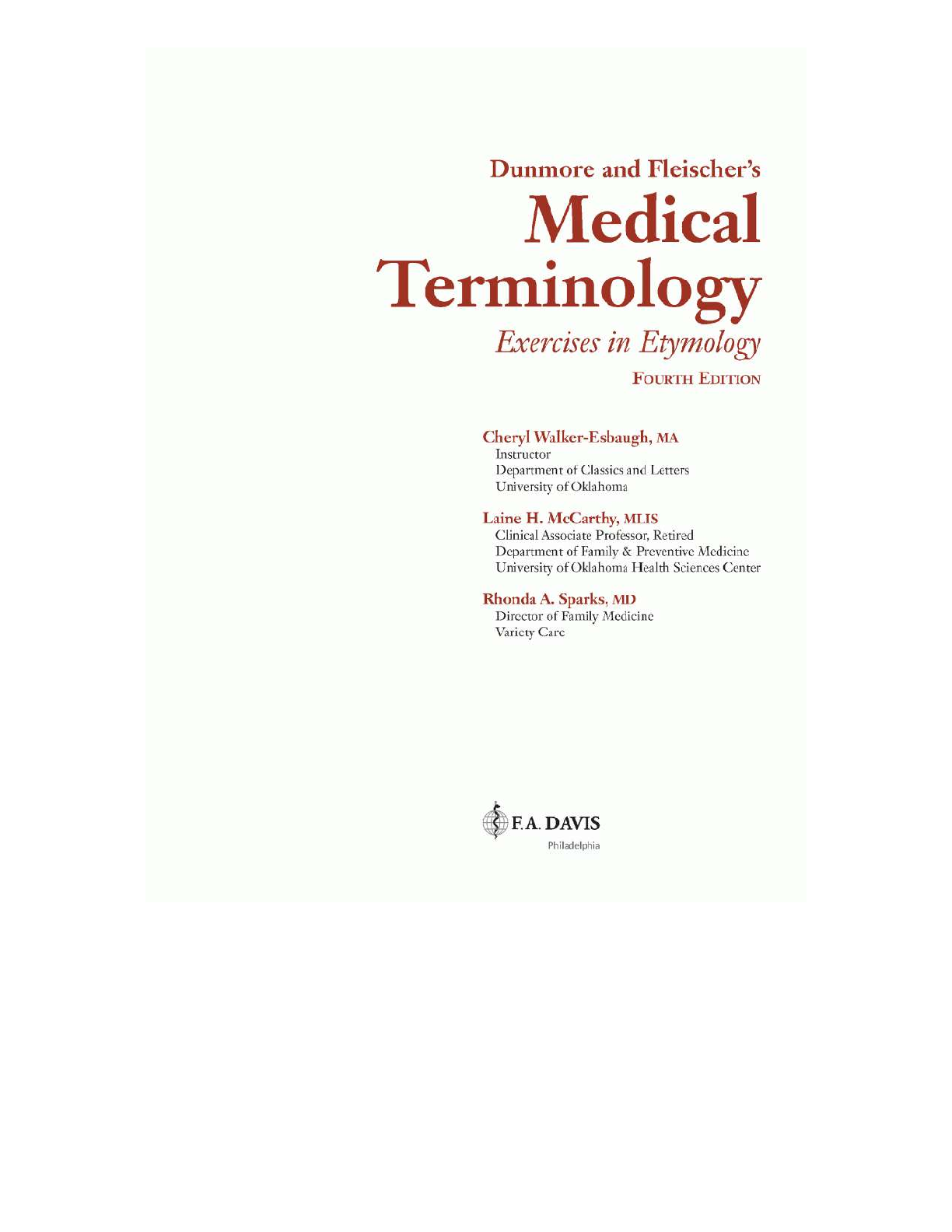 Dunmore and Fleischer's
Medical Terminology
Exercises in Etymology
FOURTH EDITION

Cheryl Walker-Esbaugh, MA
Instructor
Department of Classics and Letters
University of Oklahoma

Laine H. McCarthy, MLIS
Clinical Associate Professor, Retired
Department of Family & Preventive Medicine
University of Oklahoma Health Sciences Center

Rhonda A. Sparks, MD
Director of Family Medicine
Variety Care

F.A. DAVIS
Philadelphia